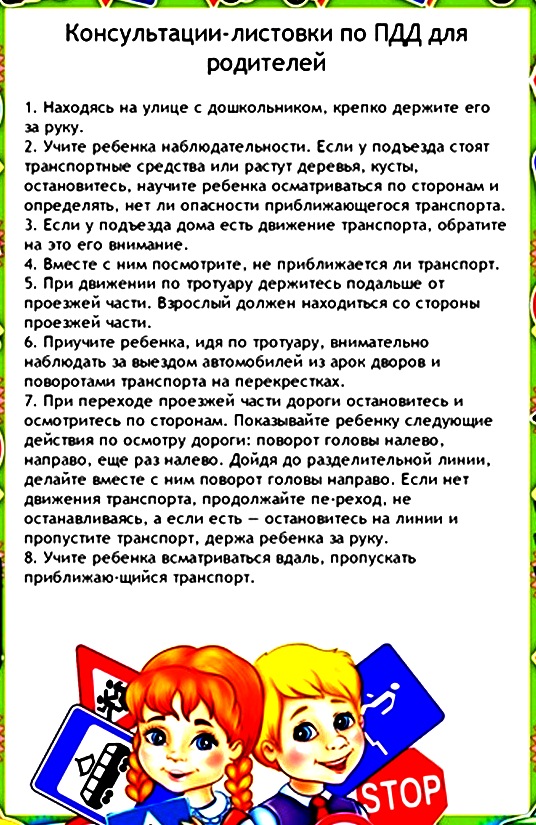 Консультации-листовки по ПДД для родителей

1. Находясь на улице с дошкольником, крепко держите его за руку.
2. Учите ребенка наблюдательности. Если у подъезда стоят транспортные средства или растут деревья, кусты, остановитесь, научите ребенка осматриваться по сторонам и определять, нет ли опасности приближающегося транспорта.
3. Если у подъезда дома есть движение транспорта, обратите на это его внимание.
4. Вместе с ним посмотрите, не приближается ли транспорт.
5. При движении по тротуару держитесь подальше от проезжей части. Взрослый должен находиться со стороны проезжей части.
6. Приучите ребенка, идя по тротуару, внимательно наблюдать за выездом автомобилей из арок дворов и поворотами транспорта на перекрестках.
7. При переходе проезжей части дороги остановитесь и осмотритесь по сторонам. Показывайте ребенку следующие действия по осмотру дороги: поворот головы налево, направо, еще раз налево. Дойдя до разделительной линии, делайте вместе с ним поворот головы направо. Если нет движения транспорта, продолжайте пе-реход, не останавливаясь, а если есть — остановитесь на линии и пропустите транспорт, держа ребенка за руку.
8. Учите ребенка всматриваться вдаль, пропускать приближаю-щийся транспорт.

STOP